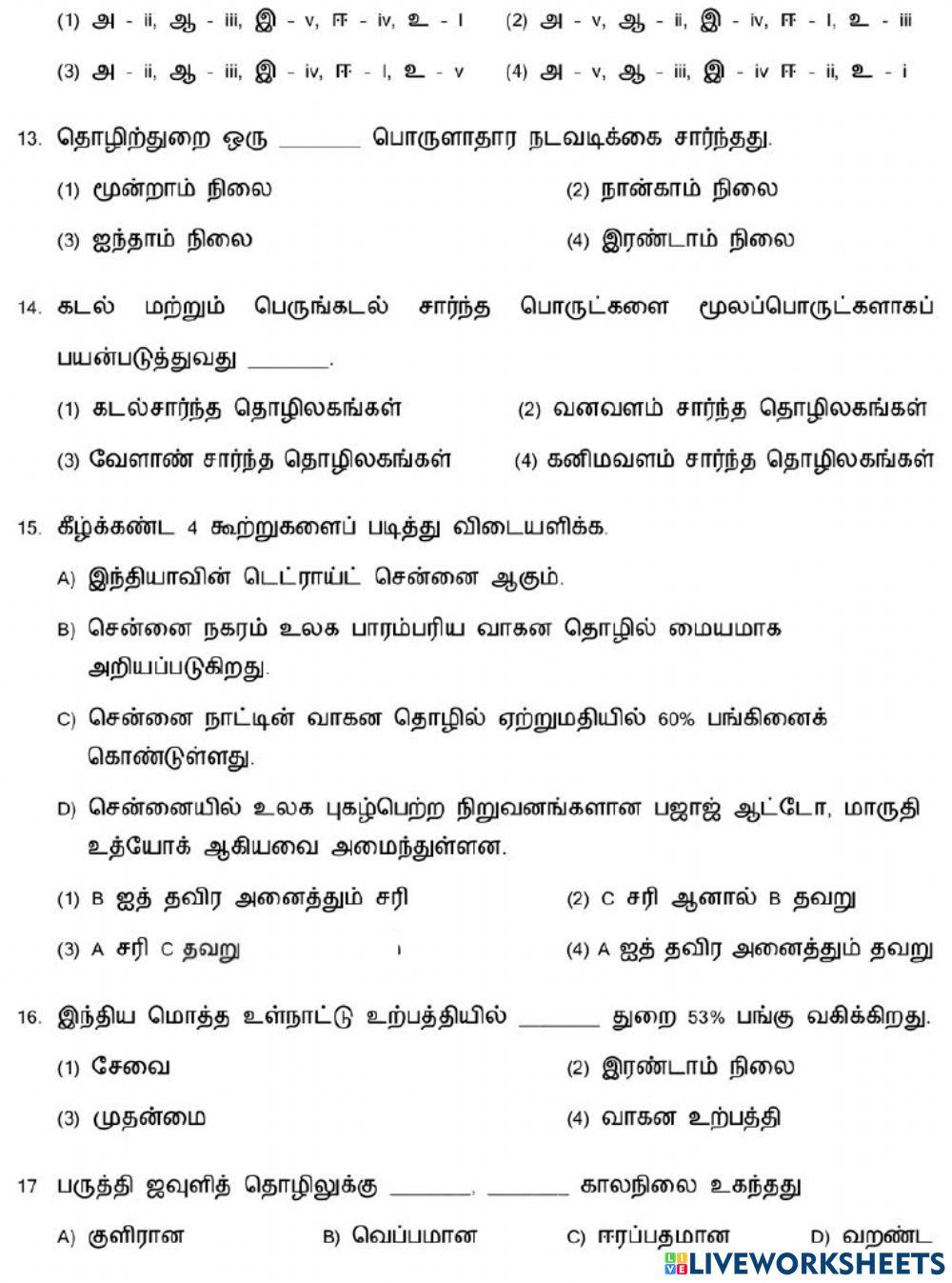 (1) அ - ii, ஆ - iii, இ - v, ஈ - iv, உ - I (2) அ - v, ஆ - ii, இ - iv, ஈ - I, உ - iii

(3) அ - ii, ஆ - iii, இ - iv, ஈ - I, உ - v (4) அ - v, ஆ - iii, இ - iv ஈ - ii, உ - i

13. தொழிற்துறை ஒரு _______ பொருளாதார நடவடிக்கை சார்ந்தது.

(1) மூன்றாம் நிலை (2) நான்காம் நிலை

(3) ஐந்தாம் நிலை (4) இரண்டாம் நிலை

14. கடல் மற்றும் பெருங்கடல் சார்ந்த பொருட்களை மூலப்பொருட்களாகப் பயன்படுத்துவது _______.

(1) கடல்சார்ந்த தொழிலகங்கள் (2) வனவளம் சார்ந்த தொழிலகங்கள்

(3) வேளாண் சார்ந்த தொழிலகங்கள் (4) கனிமவளம் சார்ந்த தொழிலகங்கள்

15. கீழ்க்கண்ட 4 கூற்றுகளைப் படித்து விடையளிக்க.

A) இந்தியாவின் டெட்ராய்ட் சென்னை ஆகும்.

B) சென்னை நகரம் உலக பாரம்பரிய வாகன தொழில் மையமாக அறியப்படுகிறது.

C) சென்னை நாட்டின் வாகன தொழில் ஏற்றுமதியில் 60% பங்கினைக் கொண்டுள்ளது.

D) சென்னையில் உலக புகழ்பெற்ற நிறுவனங்களான பஜாஜ் ஆட்டோ, மாருதி உத்யோக் ஆகியவை அமைந்துள்ளன.

(1) B ஐத் தவிர அனைத்தும் சரி (2) C சரி ஆனால் B தவறு

(3) A சரி C தவறு (4) A ஐத் தவிர அனைத்தும் தவறு

16. இந்திய மொத்த உள்நாட்டு உற்பத்தியில் _______ துறை 53% பங்கு வகிக்கிறது.

(1) சேவை (2) இரண்டாம் நிலை

(3) முதன்மை (4) வாகன உற்பத்தி

17 பருத்தி ஜவுளித் தொழிலுக்கு _______, _______ காலநிலை உகந்தது

A) குளிரான B) வெப்பமான C) ஈரப்பதமான D) வறண்ட

LIVEWORKSHEETS